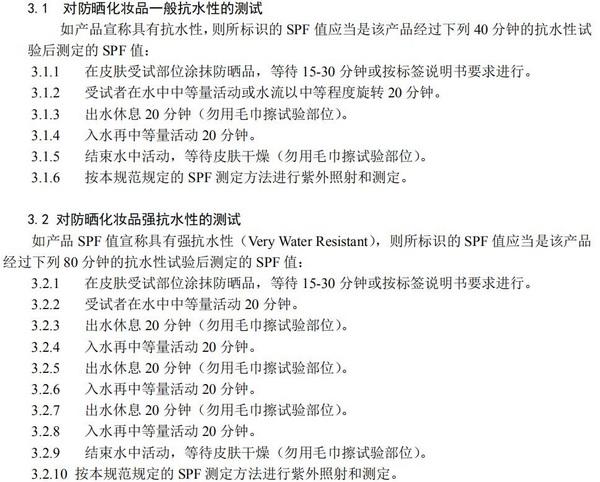 3.1 对防晒化妆品一般抗水性的测试

如产品宣称具有抗水性，则所标识的 SPF 值应当是该产品经过下列 40 分钟的抗水性试验后测定的 SPF 值：

3.1.1 在皮肤受试部位涂抹防晒品，等待 15-30 分钟或按标签说明书要求进行。

3.1.2 受试者在水中中等量活动或水流以中等程度旋转 20 分钟。

3.1.3 出水休息 20 分钟（勿用毛巾擦试验部位）。

3.1.4 入水再中等量活动 20 分钟。

3.1.5 结束水中活动，等待皮肤干燥（勿用毛巾擦试验部位）。

3.1.6 按本规范规定的 SPF 测定方法进行紫外照射和测定。

3.2 对防晒化妆品强抗水性的测试

如产品 SPF 值宣称具有强抗水性（Very Water Resistant），则所标识的 SPF 值应当是该产品经过下列 80 分钟的抗水性试验后测定的 SPF 值：

3.2.1 在皮肤受试部位涂抹防晒品，等待 15-30 分钟或按标签说明书要求进行。

3.2.2 受试者在水中中等量活动 20 分钟。

3.2.3 出水休息 20 分钟（勿用毛巾擦试验部位）。

3.2.4 入水再中等量活动 20 分钟。

3.2.5 出水休息 20 分钟（勿用毛巾擦试验部位）。

3.2.6 入水再中等量活动 20 分钟。

3.2.7 出水休息 20 分钟（勿用毛巾擦试验部位）。

3.2.8 入水再中等量活动 20 分钟。

3.2.9 结束水中活动，等待皮肤干燥（勿用毛巾擦试验部位）。

3.2.10 按本规范规定的 SPF 测定方法进行紫外照射和测定。